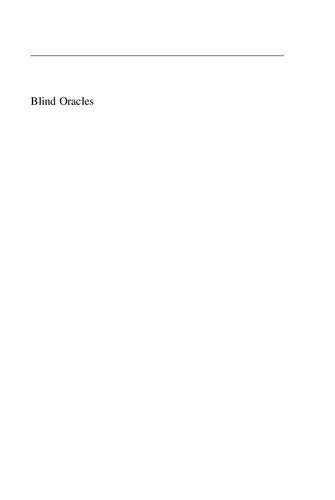 Blind Oracles